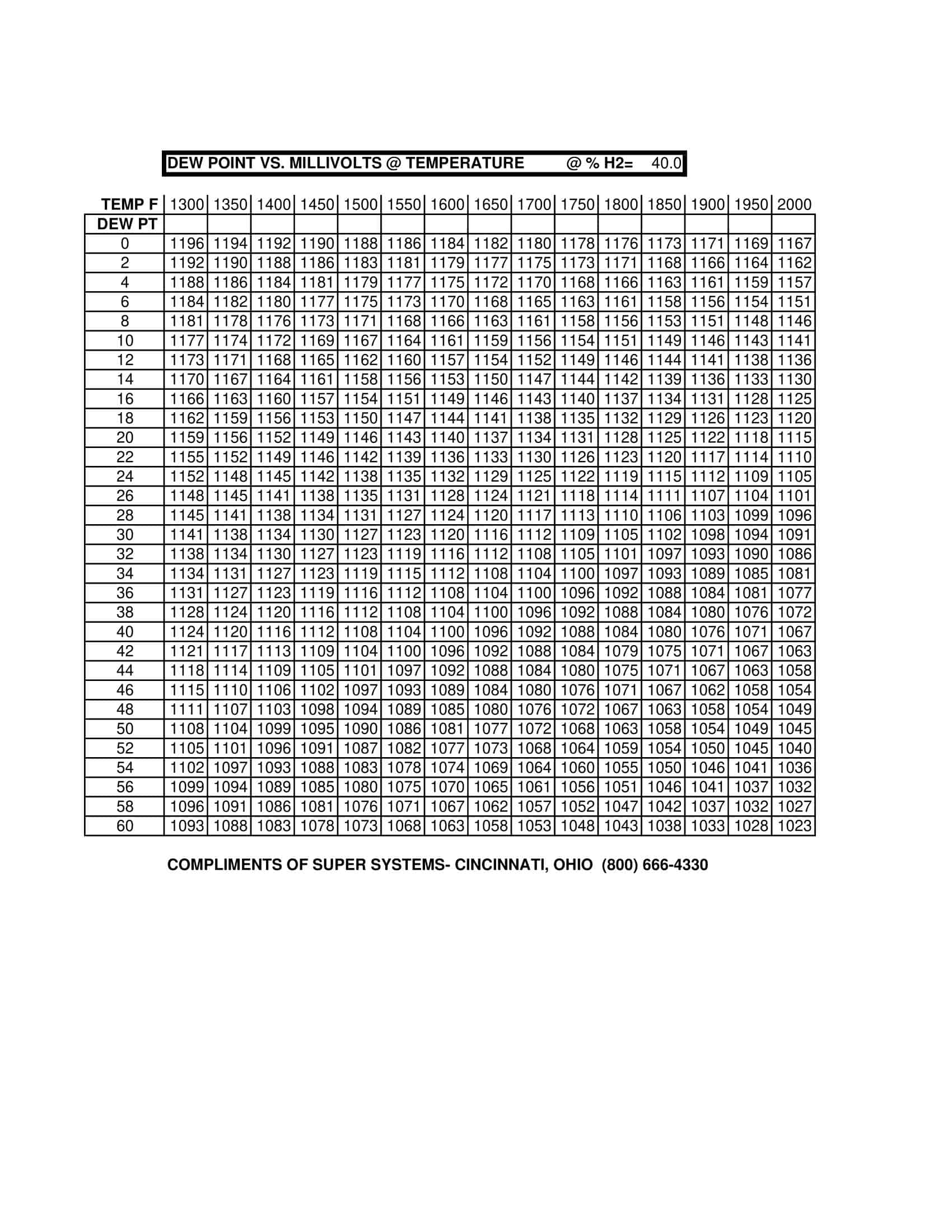 DEW POINT VS. MILLIVOLTS @ TEMPERATURE @ % H2= 40.0

| TEMP F | 1300 | 1350 | 1400 | 1450 | 1500 | 1550 | 1600 | 1650 | 1700 | 1750 | 1800 | 1850 | 1900 | 1950 | 2000 |
|---|---|---|---|---|---|---|---|---|---|---|---|---|---|---|---|
| DEW PT | | | | | | | | | | | | | | | |
| 0 | 1196 | 1194 | 1192 | 1190 | 1188 | 1186 | 1184 | 1182 | 1180 | 1178 | 1176 | 1173 | 1171 | 1169 | 1167 |
| 2 | 1192 | 1190 | 1188 | 1186 | 1183 | 1181 | 1179 | 1177 | 1175 | 1173 | 1171 | 1168 | 1166 | 1164 | 1162 |
| 4 | 1188 | 1186 | 1184 | 1181 | 1179 | 1177 | 1175 | 1172 | 1170 | 1168 | 1166 | 1163 | 1161 | 1159 | 1157 |
| 6 | 1184 | 1182 | 1180 | 1177 | 1175 | 1173 | 1170 | 1168 | 1165 | 1163 | 1161 | 1158 | 1156 | 1154 | 1151 |
| 8 | 1181 | 1178 | 1176 | 1173 | 1171 | 1168 | 1166 | 1163 | 1161 | 1158 | 1156 | 1153 | 1151 | 1148 | 1146 |
| 10 | 1177 | 1174 | 1172 | 1169 | 1167 | 1164 | 1161 | 1159 | 1156 | 1154 | 1151 | 1149 | 1146 | 1143 | 1141 |
| 12 | 1173 | 1171 | 1168 | 1165 | 1162 | 1160 | 1157 | 1154 | 1152 | 1149 | 1146 | 1144 | 1141 | 1138 | 1136 |
| 14 | 1170 | 1167 | 1164 | 1161 | 1158 | 1156 | 1153 | 1150 | 1147 | 1144 | 1142 | 1139 | 1136 | 1133 | 1130 |
| 16 | 1166 | 1163 | 1160 | 1157 | 1154 | 1151 | 1149 | 1146 | 1143 | 1140 | 1137 | 1134 | 1131 | 1128 | 1125 |
| 18 | 1162 | 1159 | 1156 | 1153 | 1150 | 1147 | 1144 | 1141 | 1138 | 1135 | 1132 | 1129 | 1126 | 1123 | 1120 |
| 20 | 1159 | 1156 | 1152 | 1149 | 1146 | 1143 | 1140 | 1137 | 1134 | 1131 | 1128 | 1125 | 1122 | 1118 | 1115 |
| 22 | 1155 | 1152 | 1149 | 1146 | 1142 | 1139 | 1136 | 1133 | 1130 | 1126 | 1123 | 1120 | 1117 | 1114 | 1110 |
| 24 | 1152 | 1148 | 1145 | 1142 | 1138 | 1135 | 1132 | 1129 | 1125 | 1122 | 1119 | 1115 | 1112 | 1109 | 1105 |
| 26 | 1148 | 1145 | 1141 | 1138 | 1135 | 1131 | 1128 | 1124 | 1121 | 1118 | 1114 | 1111 | 1107 | 1104 | 1101 |
| 28 | 1145 | 1141 | 1138 | 1134 | 1131 | 1127 | 1124 | 1120 | 1117 | 1113 | 1110 | 1106 | 1103 | 1099 | 1096 |
| 30 | 1141 | 1138 | 1134 | 1130 | 1127 | 1123 | 1120 | 1116 | 1112 | 1109 | 1105 | 1102 | 1098 | 1094 | 1091 |
| 32 | 1138 | 1134 | 1130 | 1127 | 1123 | 1119 | 1116 | 1112 | 1108 | 1105 | 1101 | 1097 | 1093 | 1090 | 1086 |
| 34 | 1134 | 1131 | 1127 | 1123 | 1119 | 1115 | 1112 | 1108 | 1104 | 1100 | 1097 | 1093 | 1089 | 1085 | 1081 |
| 36 | 1131 | 1127 | 1123 | 1119 | 1116 | 1112 | 1108 | 1104 | 1100 | 1096 | 1092 | 1088 | 1084 | 1081 | 1077 |
| 38 | 1128 | 1124 | 1120 | 1116 | 1112 | 1108 | 1104 | 1100 | 1096 | 1092 | 1088 | 1084 | 1080 | 1076 | 1072 |
| 40 | 1124 | 1120 | 1116 | 1112 | 1108 | 1104 | 1100 | 1096 | 1092 | 1088 | 1084 | 1080 | 1076 | 1071 | 1067 |
| 42 | 1121 | 1117 | 1113 | 1109 | 1104 | 1100 | 1096 | 1092 | 1088 | 1084 | 1079 | 1075 | 1071 | 1067 | 1063 |
| 44 | 1118 | 1114 | 1109 | 1105 | 1101 | 1097 | 1092 | 1088 | 1084 | 1080 | 1075 | 1071 | 1067 | 1063 | 1058 |
| 46 | 1115 | 1110 | 1106 | 1102 | 1097 | 1093 | 1089 | 1084 | 1080 | 1076 | 1071 | 1067 | 1062 | 1058 | 1054 |
| 48 | 1111 | 1107 | 1103 | 1098 | 1094 | 1089 | 1085 | 1080 | 1076 | 1072 | 1067 | 1063 | 1058 | 1054 | 1049 |
| 50 | 1108 | 1104 | 1099 | 1095 | 1090 | 1086 | 1081 | 1077 | 1072 | 1068 | 1063 | 1058 | 1054 | 1049 | 1045 |
| 52 | 1105 | 1101 | 1096 | 1091 | 1087 | 1082 | 1077 | 1073 | 1068 | 1064 | 1059 | 1054 | 1050 | 1045 | 1040 |
| 54 | 1102 | 1097 | 1093 | 1088 | 1083 | 1078 | 1074 | 1069 | 1064 | 1060 | 1055 | 1050 | 1046 | 1041 | 1036 |
| 56 | 1099 | 1094 | 1089 | 1085 | 1080 | 1075 | 1070 | 1065 | 1061 | 1056 | 1051 | 1046 | 1041 | 1037 | 1032 |
| 58 | 1096 | 1091 | 1086 | 1081 | 1076 | 1071 | 1067 | 1062 | 1057 | 1052 | 1047 | 1042 | 1037 | 1032 | 1027 |
| 60 | 1093 | 1088 | 1083 | 1078 | 1073 | 1068 | 1063 | 1058 | 1053 | 1048 | 1043 | 1038 | 1033 | 1028 | 1023 |

COMPLIMENTS OF SUPER SYSTEMS- CINCINNATI, OHIO (800) 666-4330